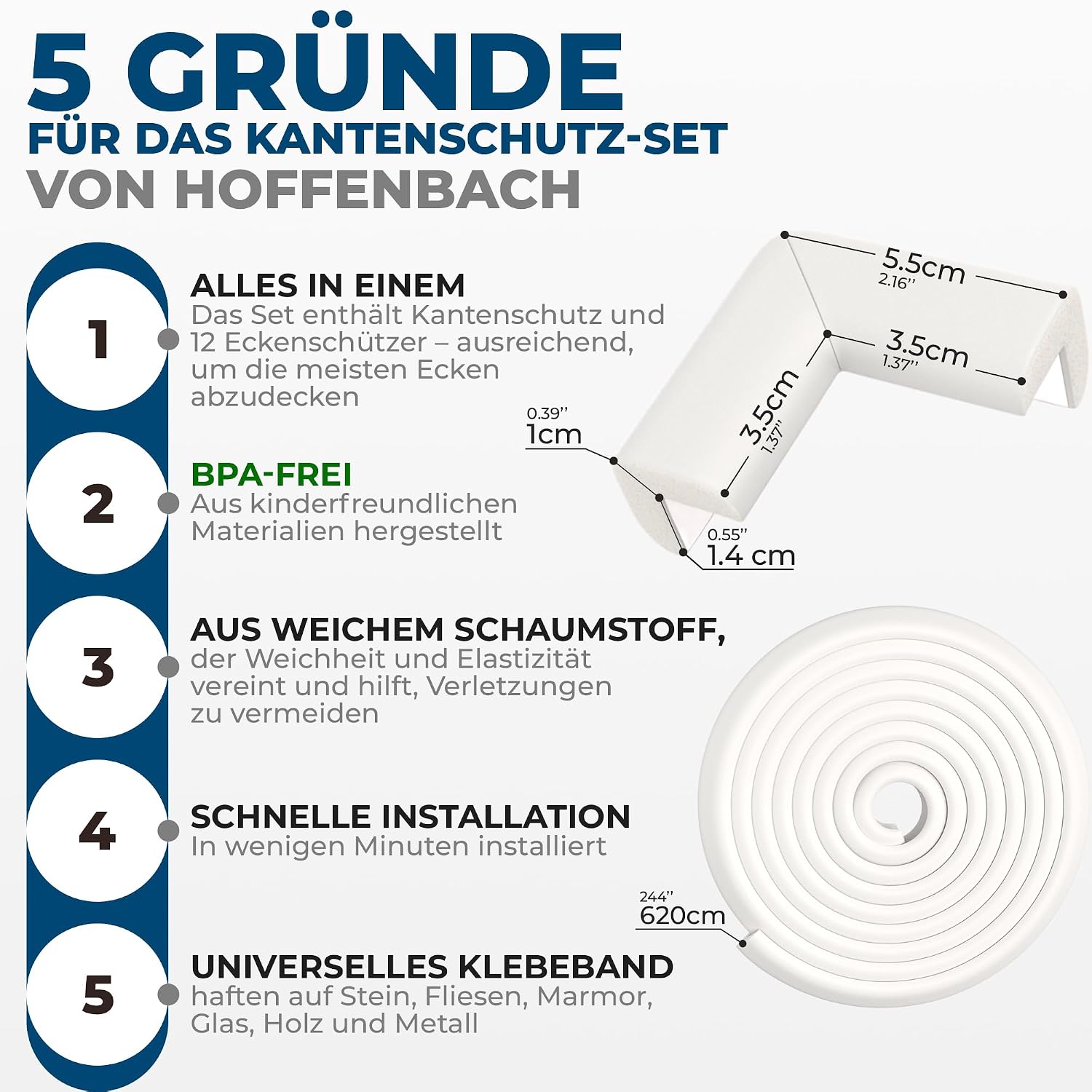 5 GRÜNDE
FÜR DAS KANTENSCHUTZ-SET
VON HOFFENBACH

1
ALLES IN EINEM
Das Set enthält Kantenschutz und 12 Eckenschützer – ausreichend, um die meisten Ecken abzudecken

2
BPA-FREI
Aus kinderfreundlichen Materialien hergestellt

3
AUS WEICHEM SCHAUMSTOFF,
der Weichheit und Elastizität vereint und hilft, Verletzungen zu vermeiden

4
SCHNELLE INSTALLATION
In wenigen Minuten installiert

5
UNIVERSELLES KLEBEBAND
haften auf Stein, Fliesen, Marmor, Glas, Holz und Metall

5.5cm
2.16''
3.5cm
1.37''
3.5cm
1.37''
0.39''
1cm
0.55''
1.4 cm
244''
620cm